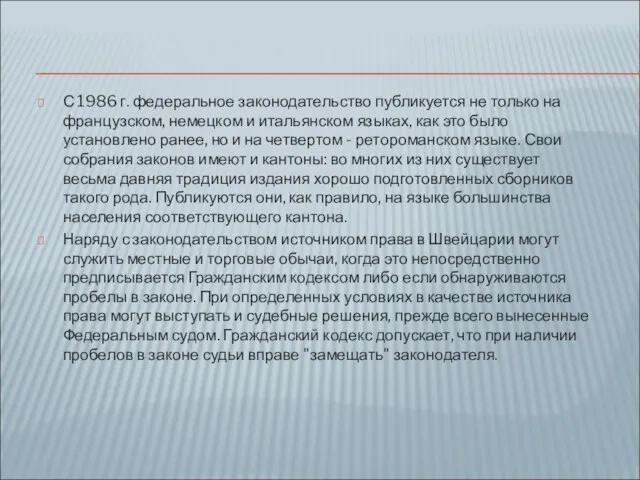 С 1986 г. федеральное законодательство публикуется не только на французском, немецком и итальянском языках, как это было установлено ранее, но и на четвертом - ретороманском языке. Свои собрания законов имеют и кантоны: во многих из них существует весьма давняя традиция издания хорошо подготовленных сборников такого рода. Публикуются они, как правило, на языке большинства населения соответствующего кантона.

Наряду с законодательством источником права в Швейцарии могут служить местные и торговые обычаи, когда это непосредственно предписывается Гражданским кодексом либо если обнаруживаются пробелы в законе. При определенных условиях в качестве источника права могут выступать и судебные решения, прежде всего вынесенные Федеральным судом. Гражданский кодекс допускает, что при наличии пробелов в законе судьи вправе "замещать" законодателя.